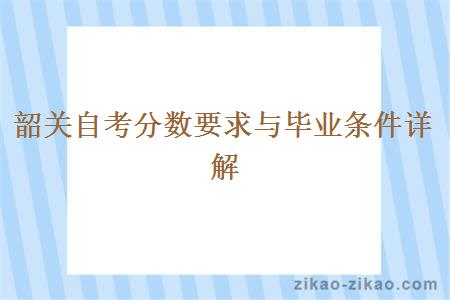 韶关自考分数要求与毕业条件详解

zikao-zikao.com